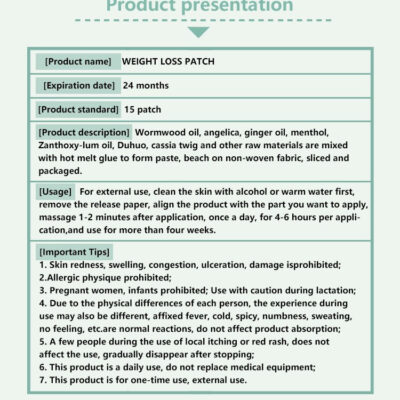 Product presentation

[Product name] WEIGHT LOSS PATCH

[Expiration date] 24 months

[Product standard] 15 patch

[Product description] Wormwood oil, angelica, ginger oil, menthol, Zanthoxy-lum oil, Duhuo, cassia twig and other raw materials are mixed with hot melt glue to form paste, beach on non-woven fabric, sliced and packaged.

[Usage] For external use, clean the skin with alcohol or warm water first, remove the release paper, align the product with the part you want to apply, massage 1-2 minutes after application, once a day, for 4-6 hours per application,and use for more than four weeks.

[Important Tips]
1. Skin redness, swelling, congestion, ulceration, damage isprohibited;
2.Allergic physique prohibited;
3. Pregnant women, infants prohibited; Use with caution during lactation;
4. Due to the physical differences of each person, the experience during use may also be different, affixed fever, cold, spicy, numbness, sweating, no feeling, etc.are normal reactions, do not affect product absorption;
5. A few people during the use of local itching or red rash, does not affect the use, gradually disappear after stopping;
6. This product is a daily use, do not replace medical equipment;
7. This product is for one-time use, external use.